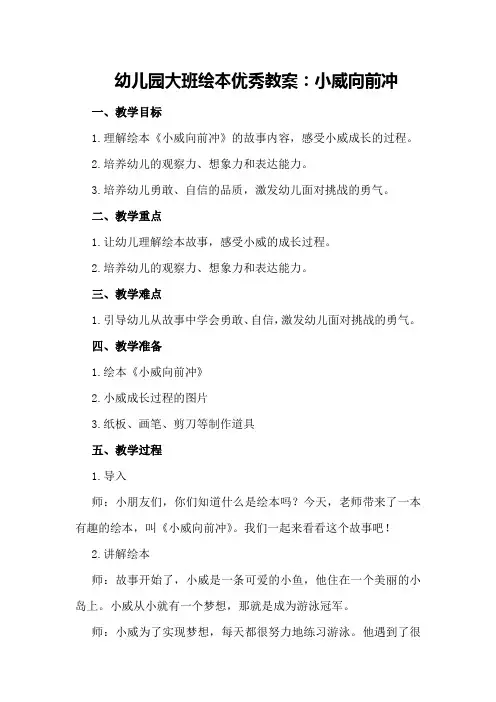 幼儿园大班绘本优秀教案：小威向前冲

一、教学目标

1.理解绘本《小威向前冲》的故事内容，感受小威成长的过程。

2.培养幼儿的观察力、想象力和表达能力。

3.培养幼儿勇敢、自信的品质，激发幼儿面对挑战的勇气。

二、教学重点

1.让幼儿理解绘本故事，感受小威的成长过程。

2.培养幼儿的观察力、想象力和表达能力。

三、教学难点

1.引导幼儿从故事中学会勇敢、自信，激发幼儿面对挑战的勇气。

四、教学准备

1.绘本《小威向前冲》

2.小威成长过程的图片

3.纸板、画笔、剪刀等制作道具

五、教学过程

1.导入

师：小朋友们，你们知道什么是绘本吗？今天，老师带来了一本有趣的绘本，叫《小威向前冲》。我们一起来看看这个故事吧！

2.讲解绘本

师：故事开始了，小威是一条可爱的小鱼，他住在一个美丽的小岛上。小威从小就有一个梦想，那就是成为游泳冠军。

师：小威为了实现梦想，每天都很努力地练习游泳。他遇到了很